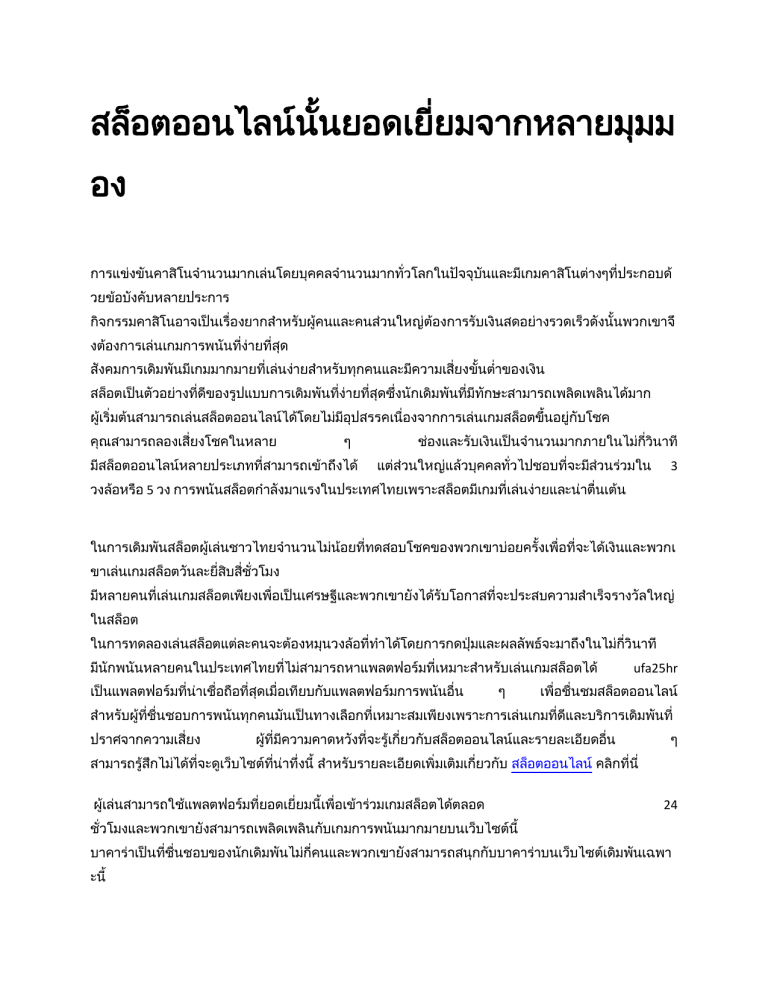 สล็อตออนไลน์นั้นยอดเยี่ยมจากหลายมุมมอง

การแข่งขันคาสิโนจำนวนมากเล่นโดยบุคคลจำนวนมากทั่วโลกในปัจจุบันและมีเกมคาสิโนต่างๆที่ประกอบด้วยข้อบังคับหลายประการ
กิจกรรมคาสิโนอาจเป็นเรื่องยากสำหรับผู้คนและคนส่วนใหญ่ต้องการรับเงินสดอย่างรวดเร็วดังนั้นพวกเขาจึงต้องการเล่นเกมการพนันที่ง่ายที่สุด
สังคมการเดิมพันมีเกมมากมายที่เล่นง่ายสำหรับทุกคนและมีความเสี่ยงขั้นต่ำของเงิน
สล็อตเป็นตัวอย่างที่ดีของรูปแบบการเดิมพันที่ง่ายที่สุดซึ่งนักเดิมพันที่มีทักษะสามารถเพลิดเพลินได้มาก
ผู้เริ่มต้นสามารถเล่นสล็อตออนไลน์ได้โดยไม่มีอุปสรรคเนื่องจากการเล่นเกมสล็อตขึ้นอยู่กับโชค
คุณสามารถลองเสี่ยงโชคในหลาย ๆ ช่องและรับเงินเป็นจำนวนมากภายในไม่กี่วินาที
มีสล็อตออนไลน์หลายประเภทที่สามารถเข้าถึงได้ แต่ส่วนใหญ่แล้วบุคคลทั่วไปชอบที่จะมีส่วนร่วมใน 3 วงล้อหรือ 5 วง การพนันสล็อตกำลังมาแรงในประเทศไทยเพราะสล็อตมีเกมที่เล่นง่ายและน่าตื่นเต้น

ในการเดิมพันสล็อตผู้เล่นชาวไทยจำนวนไม่น้อยที่ทดสอบโชคของพวกเขาบ่อยครั้งเพื่อที่จะได้เงินและพวกเขาเล่นเกมสล็อตวันละยี่สิบสี่ชั่วโมง
มีหลายคนที่เล่นเกมสล็อตเพียงเพื่อเป็นเศรษฐีและพวกเขายังได้รับโอกาสที่จะประสบความสำเร็จรางวัลใหญ่ในสล็อต
ในการทดลองเล่นสล็อตแต่ละคนจะต้องหมุนวงล้อที่ทำได้โดยการกดปุ่มและผลลัพธ์จะมาถึงในไม่กี่วินาที
มีนักพนันหลายคนในประเทศไทยที่ไม่สามารถหาแพลตฟอร์มที่เหมาะสำหรับเล่นเกมสล็อตได้ ufa25hr เป็นแพลตฟอร์มที่น่าเชื่อถือที่สุดเมื่อเทียบกับแพลตฟอร์มการพนันอื่น ๆ เพื่อชื่นชมสล็อตออนไลน์
สำหรับผู้ที่ชื่นชอบการพนันทุกคนมันเป็นทางเลือกที่เหมาะสมเพียงเพราะการเล่นเกมที่ดีและบริการเดิมพันที่ปราศจากความเสี่ยง ผู้ที่มีความคาดหวังที่จะรู้เกี่ยวกับสล็อตออนไลน์และรายละเอียดอื่น ๆ สามารถรู้สึกไม่ได้ที่จะดูเว็บไซต์ที่น่าทึ่งนี้ สำหรับรายละเอียดเพิ่มเติมเกี่ยวกับ สล็อตออนไลน์ คลิกที่นี่

ผู้เล่นสามารถใช้แพลตฟอร์มที่ยอดเยี่ยมนี้เพื่อเข้าร่วมเกมสล็อตได้ตลอด 24 ชั่วโมงและพวกเขายังสามารถเพลิดเพลินกับเกมการพนันมากมายบนเว็บไซต์นี้
บาคาร่าเป็นที่ชื่นชอบของนักเดิมพันไม่กี่คนและพวกเขายังสามารถสนุกกับบาคาร่าบนเว็บไซต์เดิมพันเฉพาะนี้